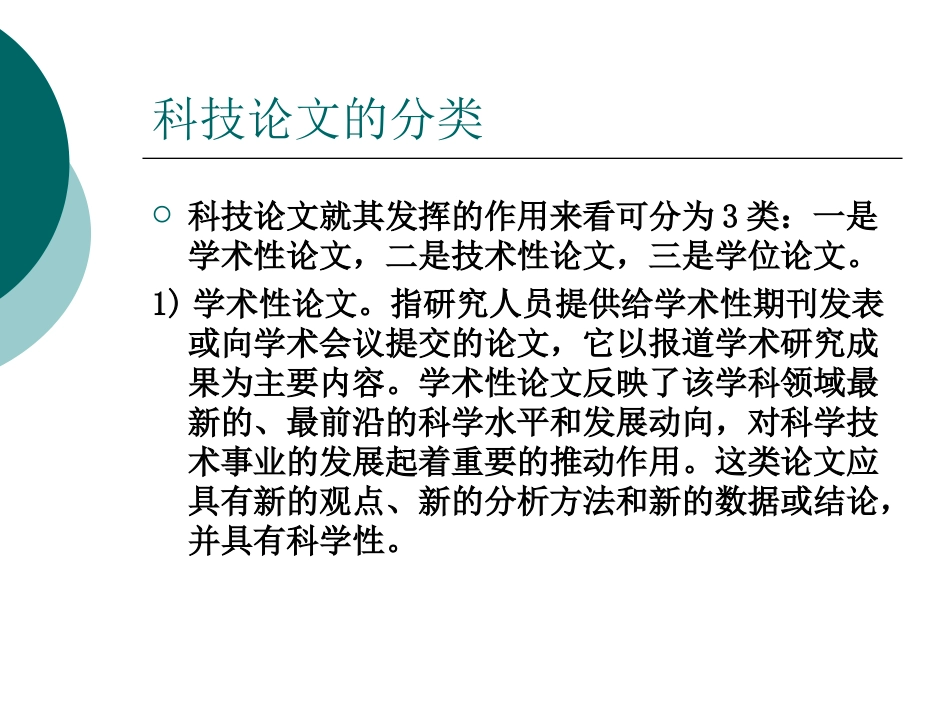 科技论文的分类

○ 科技论文就其发挥的作用来看可分为3类：一是学术性论文，二是技术性论文，三是学位论文。

1)学术性论文。指研究人员提供给学术性期刊发表或向学术会议提交的论文，它以报道学术研究成果为主要内容。学术性论文反映了该学科领域最新的、最前沿的科学水平和发展动向，对科学技术事业的发展起着重要的推动作用。这类论文应具有新的观点、新的分析方法和新的数据或结论，并具有科学性。